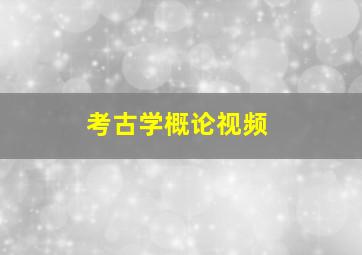 考古学概论视频